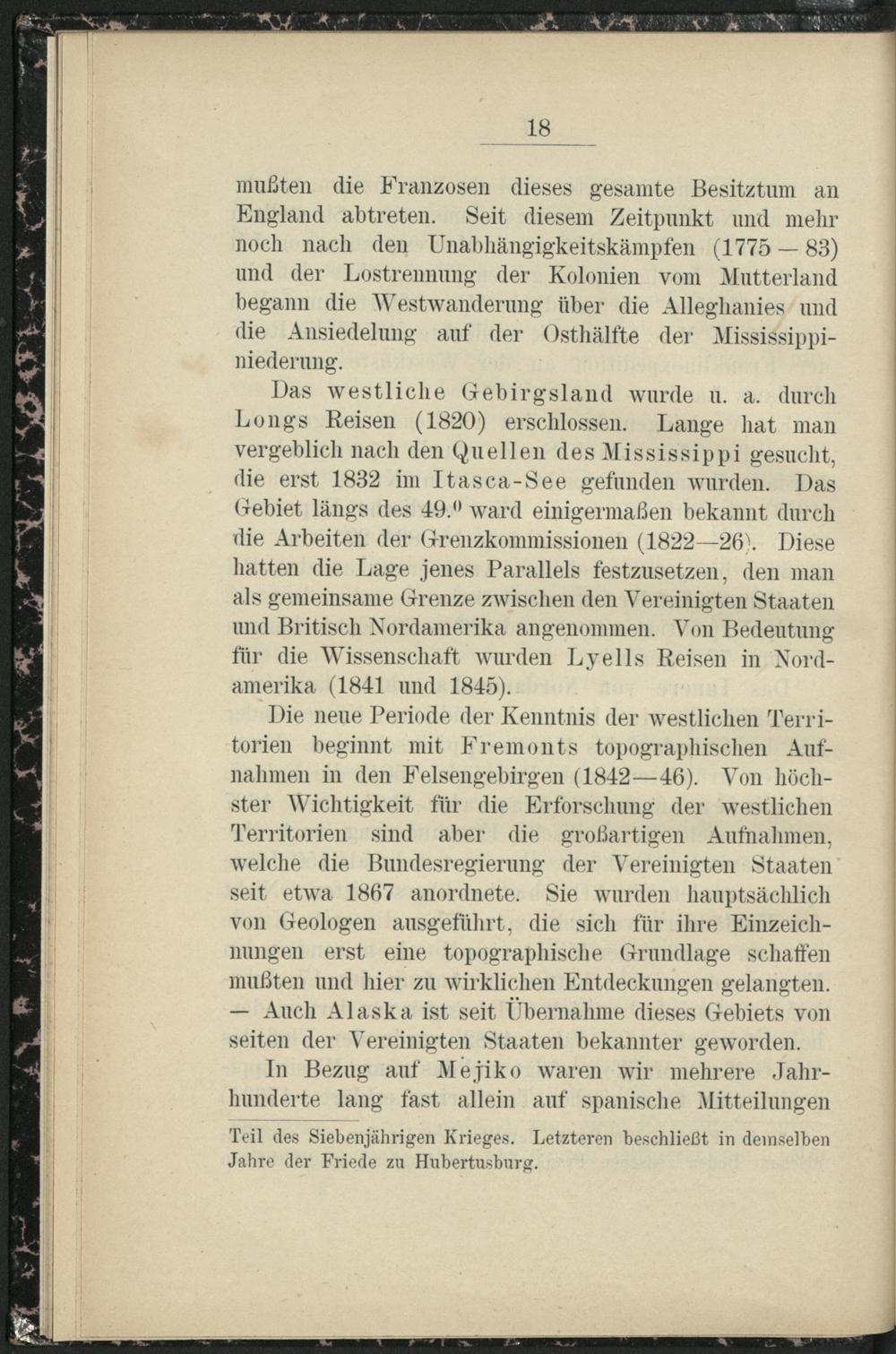 18

mußten die Franzosen dieses gesamte Besitztum an England abtreten. Seit diesem Zeitpunkt und mehr noch nach den Unabhängigkeitskämpfen (1775 — 83) und der Lostrennung der Kolonien vom Mutterland begann die Westwanderung über die Alleghanies und die Ansiedelung auf der Osthälfte der Mississippiniederung.

Das westliche Gebirgsland wurde u. a. durch Longs Reisen (1820) erschlossen. Lange hat man vergeblich nach den Quellen des Mississippi gesucht, die erst 1832 im Itasca-See gefunden wurden. Das Gebiet längs des 49.$^0$ ward einigermaßen bekannt durch die Arbeiten der Grenzkommissionen (1822—26). Diese hatten die Lage jenes Parallels festzusetzen, den man als gemeinsame Grenze zwischen den Vereinigten Staaten und Britisch Nordamerika angenommen. Von Bedeutung für die Wissenschaft wurden Lyells Reisen in Nordamerika (1841 und 1845).

Die neue Periode der Kenntnis der westlichen Territorien beginnt mit Fremonts topographischen Aufnahmen in den Felsengebirgen (1842—46). Von höchster Wichtigkeit für die Erforschung der westlichen Territorien sind aber die großartigen Aufnahmen, welche die Bundesregierung der Vereinigten Staaten seit etwa 1867 anordnete. Sie wurden hauptsächlich von Geologen ausgeführt, die sich für ihre Einzeichnungen erst eine topographische Grundlage schaffen mußten und hier zu wirklichen Entdeckungen gelangten. — Auch Alaska ist seit Übernahme dieses Gebiets von seiten der Vereinigten Staaten bekannter geworden.

In Bezug auf Mejiko waren wir mehrere Jahrhunderte lang fast allein auf spanische Mitteilungen

Teil des Siebenjährigen Krieges. Letzteren beschließt in demselben Jahre der Friede zu Hubertusburg.